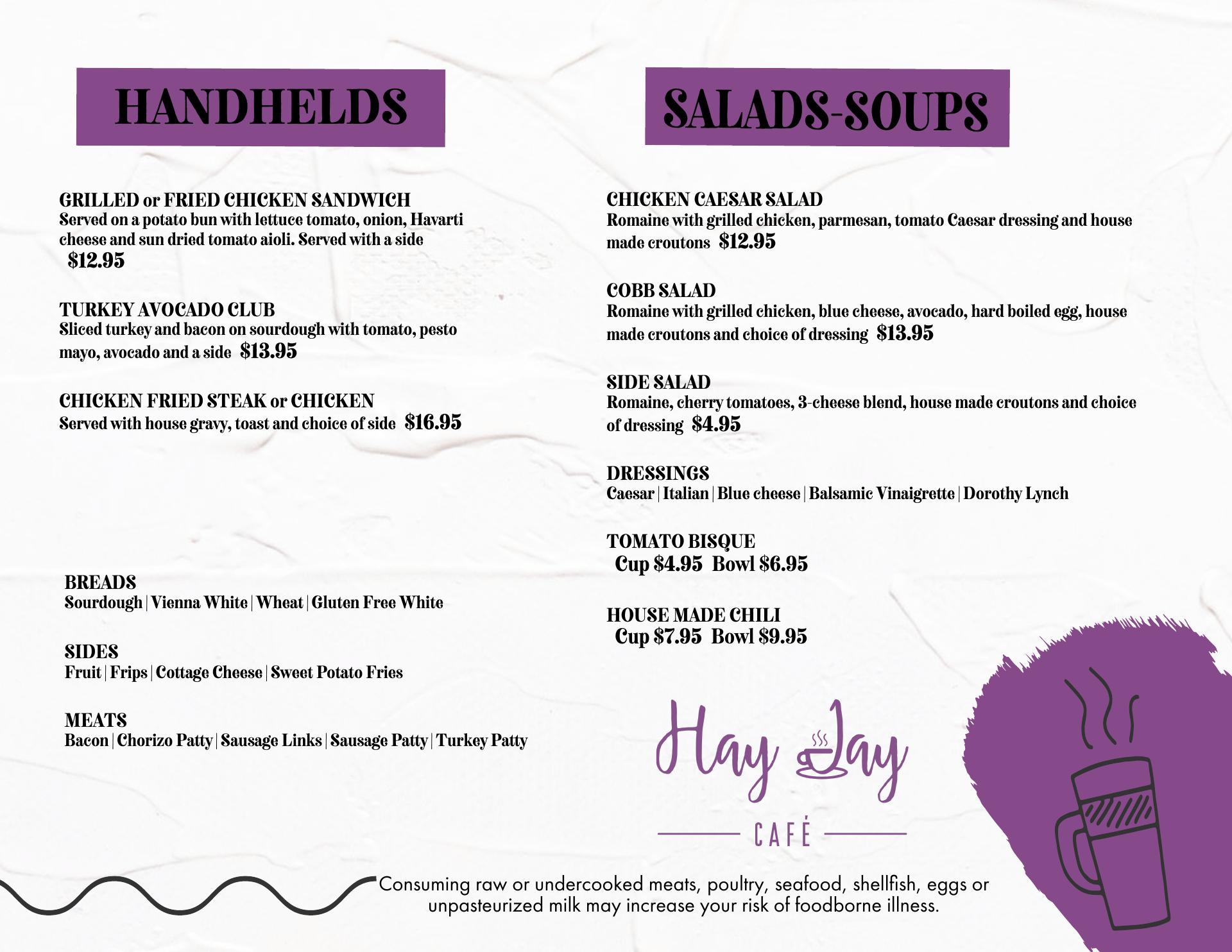 HANDHELDS

GRILLED or FRIED CHICKEN SANDWICH
Served on a potato bun with lettuce tomato, onion, Havarti cheese and sun dried tomato aioli. Served with a side
$12.95

TURKEY AVOCADO CLUB
Sliced turkey and bacon on sourdough with tomato, pesto mayo, avocado and a side $13.95

CHICKEN FRIED STEAK or CHICKEN
Served with house gravy, toast and choice of side $16.95

BREADS
Sourdough | Vienna White | Wheat | Gluten Free White

SIDES
Fruit | Frips | Cottage Cheese | Sweet Potato Fries

MEATS
Bacon | Chorizo Patty | Sausage Links | Sausage Patty | Turkey Patty

SALADS-SOUPS

CHICKEN CAESAR SALAD
Romaine with grilled chicken, parmesan, tomato Caesar dressing and house made croutons $12.95

COBB SALAD
Romaine with grilled chicken, blue cheese, avocado, hard boiled egg, house made croutons and choice of dressing $13.95

SIDE SALAD
Romaine, cherry tomatoes, 3-cheese blend, house made croutons and choice of dressing $4.95

DRESSINGS
Caesar | Italian | Blue cheese | Balsamic Vinaigrette | Dorothy Lynch

TOMATO BISQUE
Cup $4.95 Bowl $6.95

HOUSE MADE CHILI
Cup $7.95 Bowl $9.95

Hay Jay
CAFÉ

Consuming raw or undercooked meats, poultry, seafood, shellfish, eggs or unpasteurized milk may increase your risk of foodborne illness.